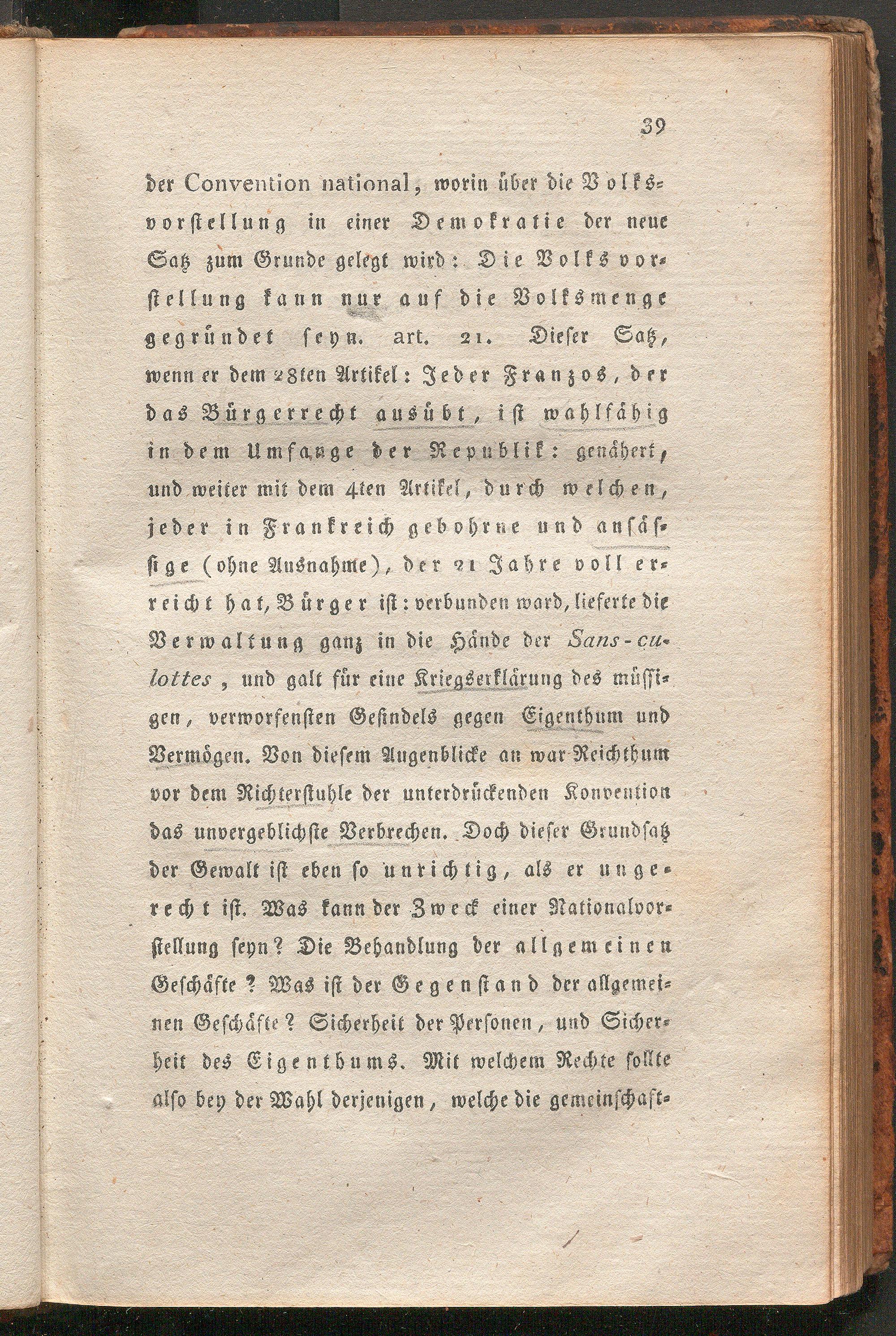 39

der Convention national, worin über die Volksvorstellung in einer Demokratie der neue Satz zum Grunde gelegt wird: Die Volksvorstellung kann nur auf die Volksmenge gegründet seyn. art. 21. Dieser Satz, wenn er dem 28ten Artikel: Jeder Franzos, der das Bürgerrecht ausübt, ist wahlfähig in dem Umfange der Republik: genähert, und weiter mit dem 4ten Artikel, durch welchen, jeder in Frankreich gebohrne und ansässige (ohne Ausnahme), der 21 Jahre voll erreicht hat, Bürger ist: verbunden ward, lieferte die Verwaltung ganz in die Hände der Sans-culottes, und galt für eine Kriegserklärung des müssigen, verworfensten Gesindels gegen Eigenthum und Vermögen. Von diesem Augenblicke an war Reichthum vor dem Richterstuhle der unterdrückenden Konvention das unvergeblichste Verbrechen. Doch dieser Grundsatz der Gewalt ist eben so unrichtig, als er ungerecht ist. Was kann der Zweck einer Nationalvorstellung seyn? Die Behandlung der allgemeinen Geschäfte? Was ist der Gegenstand der allgemeinen Geschäfte? Sicherheit der Personen, und Sicherheit des Eigenthums. Mit welchem Rechte sollte also bey der Wahl derjenigen, welche die gemeinschaft-